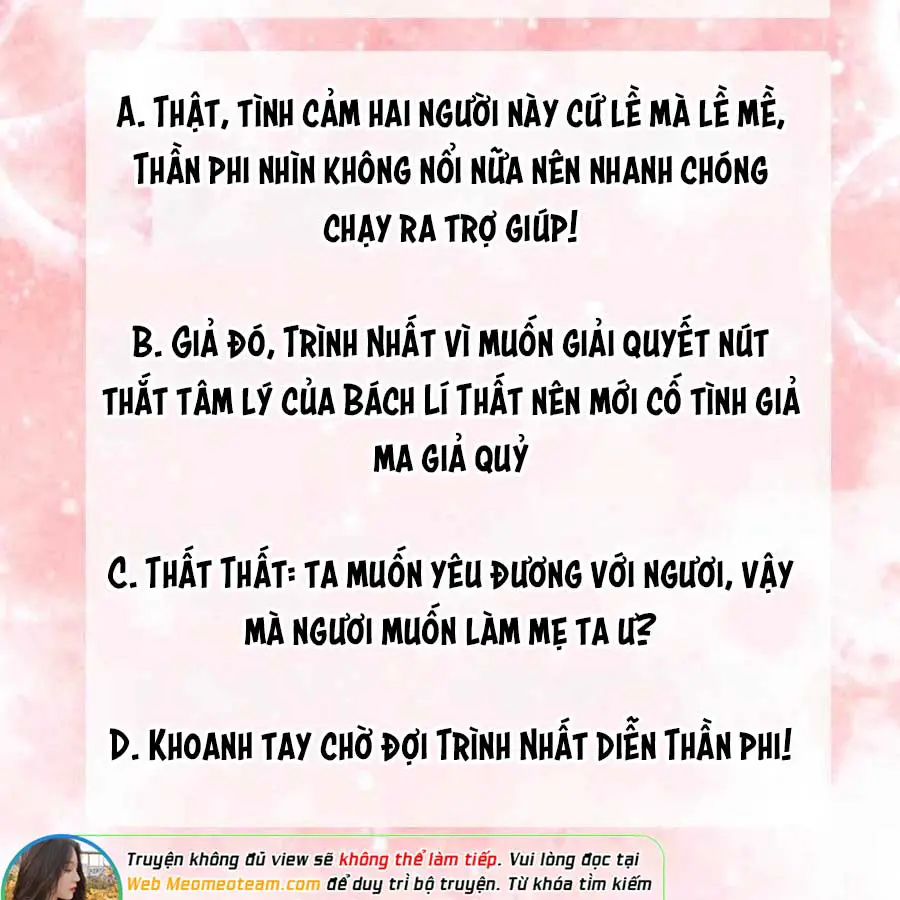 A. Thật, tình cảm hai người này cứ lề mà lề mề, Thần phi nhìn không nổi nữa nên nhanh chóng chạy ra trợ giúp!

B. Giả đó, Trình Nhất vì muốn giải quyết nút thắt tâm lý của Bách Lí Thất nên mới cố tình giả ma giả quỷ

C. Thất Thất: ta muốn yêu đương với ngươi, vậy mà ngươi muốn làm mẹ ta ư?

D. Khoanh tay chờ đợi Trình Nhất diễn Thần phi!

Truyện không đủ view sẽ không thể làm tiếp. Vui lòng đọc tại Web Meomeoteam.com để duy trì bộ truyện. Từ khóa tìm kiếm